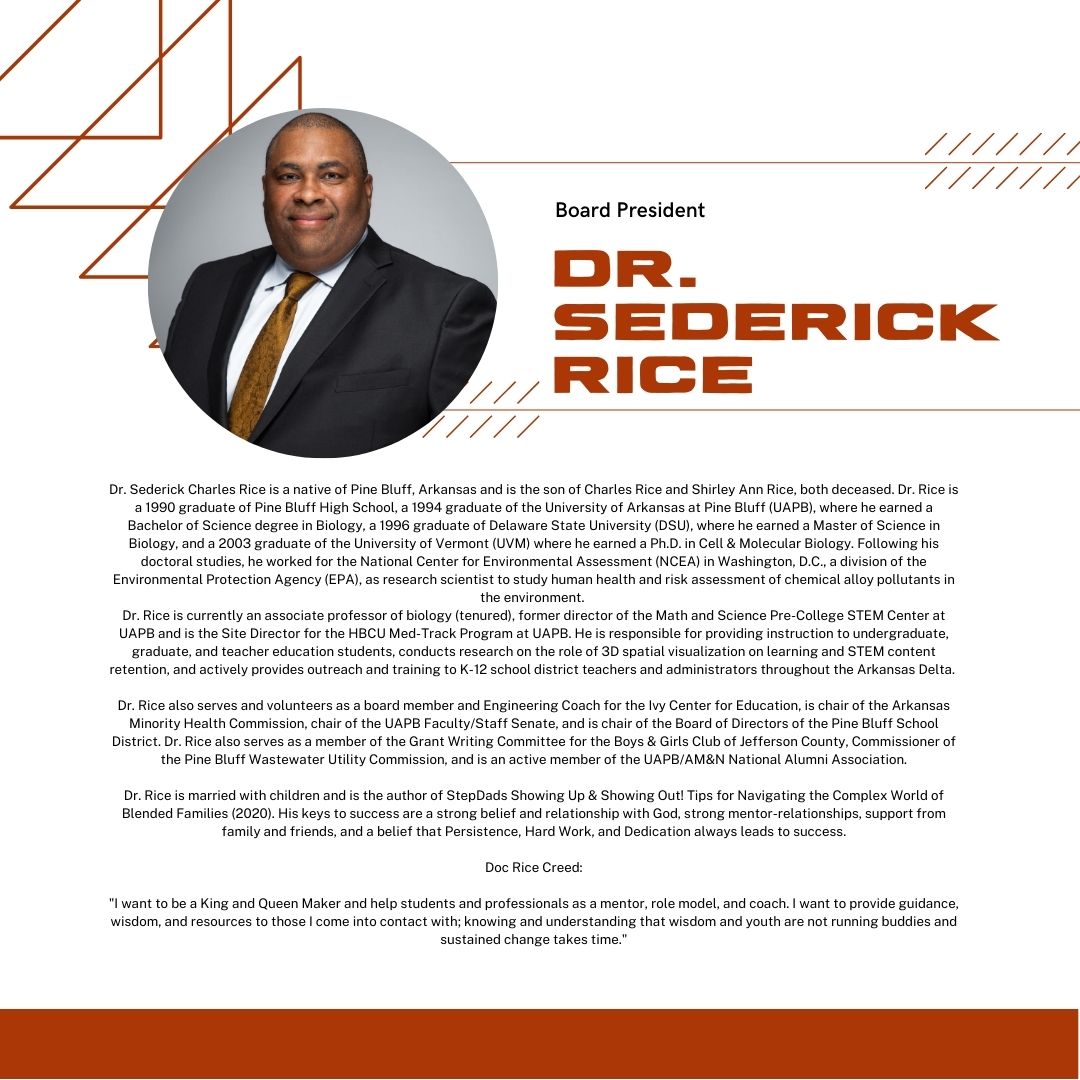 Board President

DR. SEDERICK RICE

Dr. Sederick Charles Rice is a native of Pine Bluff, Arkansas and is the son of Charles Rice and Shirley Ann Rice, both deceased. Dr. Rice is a 1990 graduate of Pine Bluff High School, a 1994 graduate of the University of Arkansas at Pine Bluff (UAPB), where he earned a Bachelor of Science degree in Biology, a 1996 graduate of Delaware State University (DSU), where he earned a Master of Science in Biology, and a 2003 graduate of the University of Vermont (UVM) where he earned a Ph.D. in Cell & Molecular Biology. Following his doctoral studies, he worked for the National Center for Environmental Assessment (NCEA) in Washington, D.C., a division of the Environmental Protection Agency (EPA), as research scientist to study human health and risk assessment of chemical alloy pollutants in the environment.
Dr. Rice is currently an associate professor of biology (tenured), former director of the Math and Science Pre-College STEM Center at UAPB and is the Site Director for the HBCU Med-Track Program at UAPB. He is responsible for providing instruction to undergraduate, graduate, and teacher education students, conducts research on the role of 3D spatial visualization on learning and STEM content retention, and actively provides outreach and training to K-12 school district teachers and administrators throughout the Arkansas Delta.

Dr. Rice also serves and volunteers as a board member and Engineering Coach for the Ivy Center for Education, is chair of the Arkansas Minority Health Commission, chair of the UAPB Faculty/Staff Senate, and is chair of the Board of Directors of the Pine Bluff School District. Dr. Rice also serves as a member of the Grant Writing Committee for the Boys & Girls Club of Jefferson County, Commissioner of the Pine Bluff Wastewater Utility Commission, and is an active member of the UAPB/AM&N National Alumni Association.

Dr. Rice is married with children and is the author of StepDads Showing Up & Showing Out! Tips for Navigating the Complex World of Blended Families (2020). His keys to success are a strong belief and relationship with God, strong mentor-relationships, support from family and friends, and a belief that Persistence, Hard Work, and Dedication always leads to success.

Doc Rice Creed:

"I want to be a King and Queen Maker and help students and professionals as a mentor, role model, and coach. I want to provide guidance, wisdom, and resources to those I come into contact with; knowing and understanding that wisdom and youth are not running buddies and sustained change takes time."